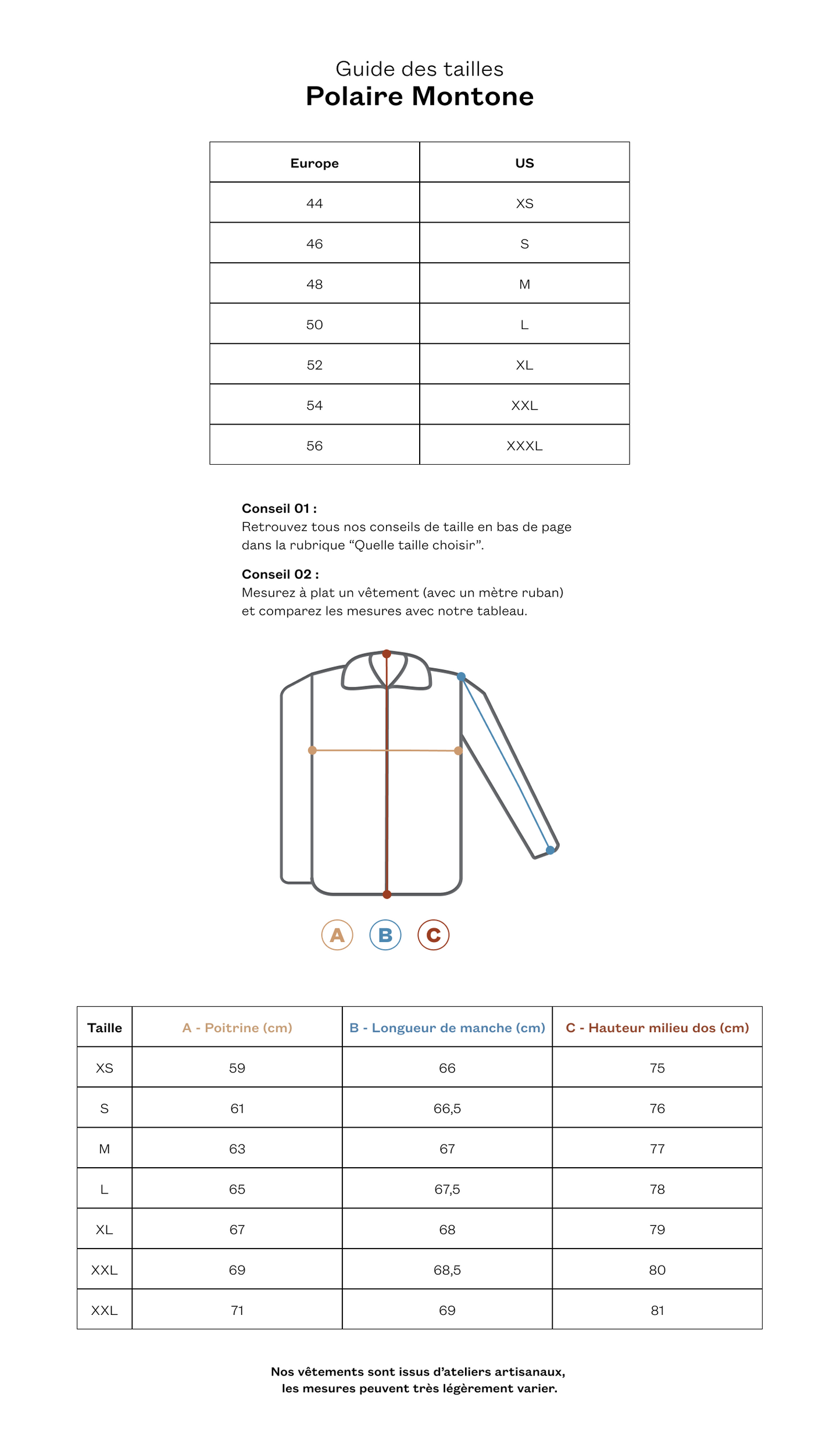 Guide des tailles
Polaire Montone

| Europe | US |
|---|---|
| 44 | XS |
| 46 | S |
| 48 | M |
| 50 | L |
| 52 | XL |
| 54 | XXL |
| 56 | XXXL |

Conseil 01 :
Retrouvez tous nos conseils de taille en bas de page dans la rubrique “Quelle taille choisir”.

Conseil 02 :
Mesurez à plat un vêtement (avec un mètre ruban) et comparez les mesures avec notre tableau.

A B C

| Taille | A - Poitrine (cm) | B - Longueur de manche (cm) | C - Hauteur milieu dos (cm) |
|---|---|---|---|
| XS | 59 | 66 | 75 |
| S | 61 | 66,5 | 76 |
| M | 63 | 67 | 77 |
| L | 65 | 67,5 | 78 |
| XL | 67 | 68 | 79 |
| XXL | 69 | 68,5 | 80 |
| XXL | 71 | 69 | 81 |

Nos vêtements sont issus d’ateliers artisanaux, les mesures peuvent très légèrement varier.